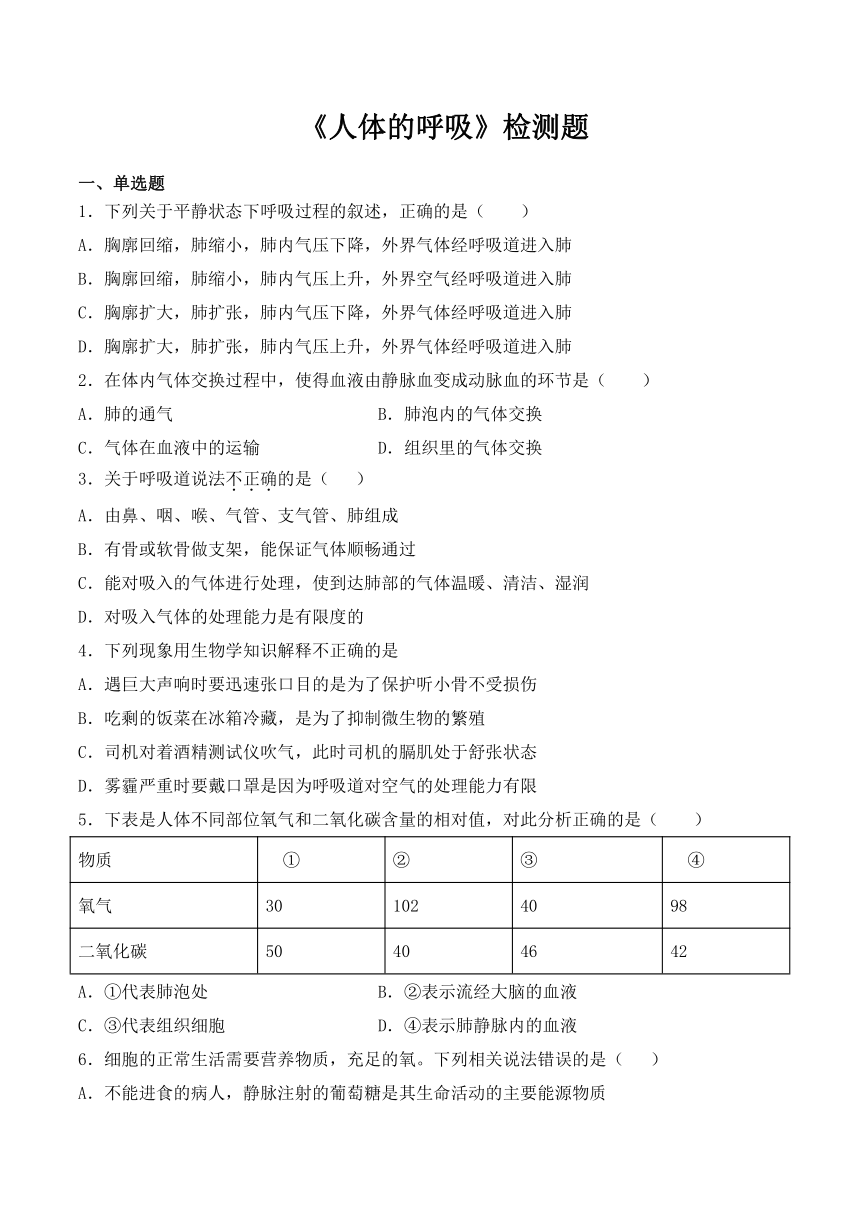 《人体的呼吸》检测题

一、单选题

1．下列关于平静状态下呼吸过程的叙述，正确的是（　　）

A．胸廓回缩，肺缩小，肺内气压下降，外界气体经呼吸道进入肺

B．胸廓回缩，肺缩小，肺内气压上升，外界空气经呼吸道进入肺

C．胸廓扩大，肺扩张，肺内气压下降，外界气体经呼吸道进入肺

D．胸廓扩大，肺扩张，肺内气压上升，外界气体经呼吸道进入肺

2．在体内气体交换过程中，使得血液由静脉血变成动脉血的环节是（　　）

A．肺的通气　　B．肺泡内的气体交换

C．气体在血液中的运输　　D．组织里的气体交换

3．关于呼吸道说法不正确的是（　　）

A．由鼻、咽、喉、气管、支气管、肺组成

B．有骨或软骨做支架，能保证气体顺畅通过

C．能对吸入的气体进行处理，使到达肺部的气体温暖、清洁、湿润

D．对吸入气体的处理能力是有限度的

4．下列现象用生物学知识解释不正确的是

A．遇巨大声响时要迅速张口目的是为了保护听小骨不受损伤

B．吃剩的饭菜在冰箱冷藏，是为了抑制微生物的繁殖

C．司机对着酒精测试仪吹气，此时司机的膈肌处于舒张状态

D．雾霾严重时要戴口罩是因为呼吸道对空气的处理能力有限

5．下表是人体不同部位氧气和二氧化碳含量的相对值，对此分析正确的是（　　）

| 物质 | ① | ② | ③ | ④ |
|---|---|---|---|---|
| 氧气 | 30 | 102 | 40 | 98 |
| 二氧化碳 | 50 | 40 | 46 | 42 |

A．①代表肺泡处　　B．②表示流经大脑的血液

C．③代表组织细胞　　D．④表示肺静脉内的血液

6．细胞的正常生活需要营养物质，充足的氧。下列相关说法错误的是（　　）

A．不能进食的病人，静脉注射的葡萄糖是其生命活动的主要能源物质